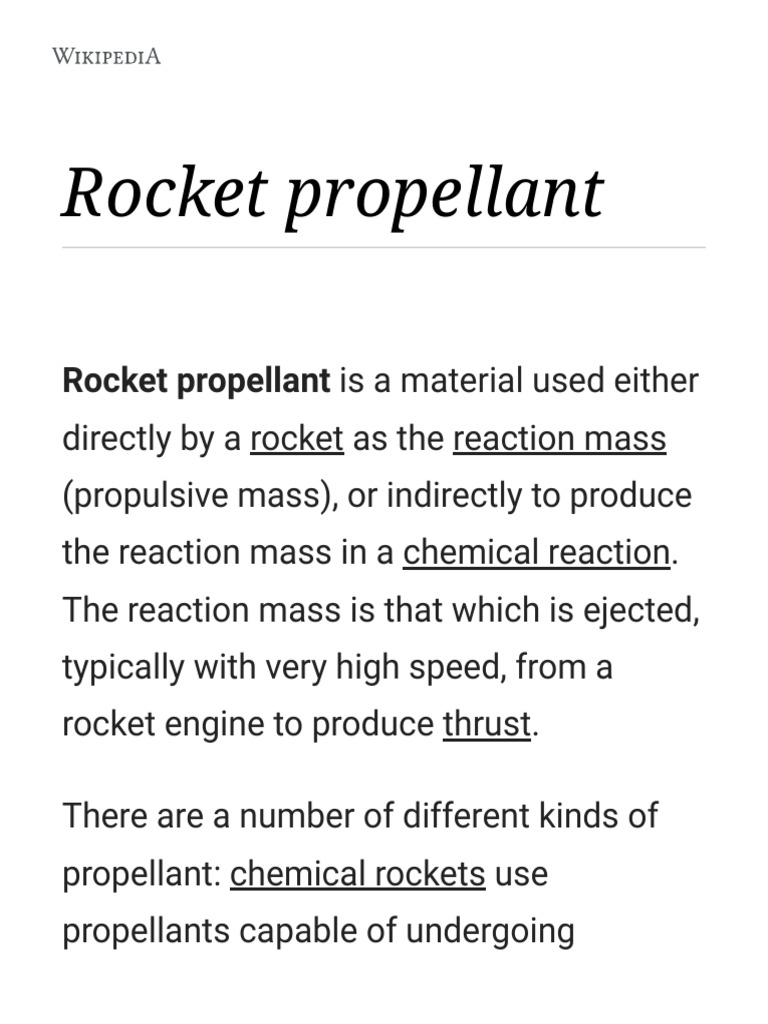 WIKIPEDIA

Rocket propellant

Rocket propellant is a material used either directly by a rocket as the reaction mass (propulsive mass), or indirectly to produce the reaction mass in a chemical reaction. The reaction mass is that which is ejected, typically with very high speed, from a rocket engine to produce thrust.

There are a number of different kinds of propellant: chemical rockets use propellants capable of undergoing